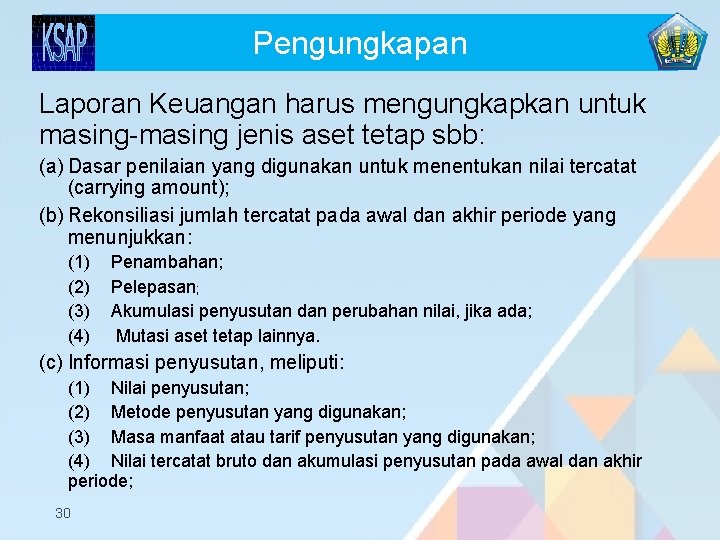 KSAP

Pengungkapan

Laporan Keuangan harus mengungkapkan untuk masing-masing jenis aset tetap sbb:

(a) Dasar penilaian yang digunakan untuk menentukan nilai tercatat (carrying amount);

(b) Rekonsiliasi jumlah tercatat pada awal dan akhir periode yang menunjukkan:

(1) Penambahan;

(2) Pelepasan;

(3) Akumulasi penyusutan dan perubahan nilai, jika ada;

(4) Mutasi aset tetap lainnya.

(c) Informasi penyusutan, meliputi:

(1) Nilai penyusutan;

(2) Metode penyusutan yang digunakan;

(3) Masa manfaat atau tarif penyusutan yang digunakan;

(4) Nilai tercatat bruto dan akumulasi penyusutan pada awal dan akhir periode;

30